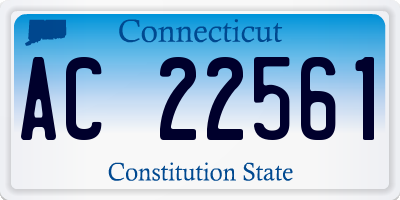 Connecticut

AC 22561

Constitution State